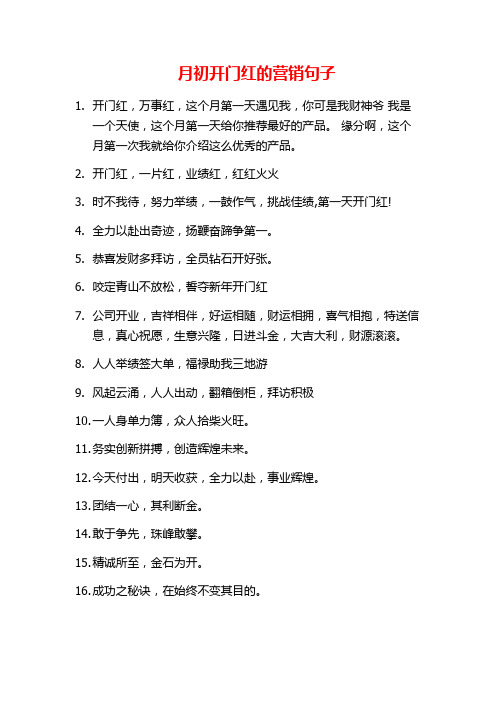 月初开门红的营销句子

1. 开门红，万事红，这个月第一天遇见我，你可是我财神爷 我是一个天使，这个月第一天给你推荐最好的产品。 缘分啊，这个月第一次我就给你介绍这么优秀的产品。

2. 开门红，一片红，业绩红，红红火火

3. 时不我待，努力举绩，一鼓作气，挑战佳绩,第一天开门红!

4. 全力以赴出奇迹，扬鞭奋蹄争第一。

5. 恭喜发财多拜访，全员钻石开好张。

6. 咬定青山不放松，誓夺新年开门红

7. 公司开业，吉祥相伴，好运相随，财运相拥，喜气相抱，特送信息，真心祝愿，生意兴隆，日进斗金，大吉大利，财源滚滚。

8. 人人举绩签大单，福禄助我三地游

9. 风起云涌，人人出动，翻箱倒柜，拜访积极

10. 一人身单力簿，众人拾柴火旺。

11. 务实创新拼搏，创造辉煌未来。

12. 今天付出，明天收获，全力以赴，事业辉煌。

13. 团结一心，其利断金。

14. 敢于争先，珠峰敢攀。

15. 精诚所至，金石为开。

16. 成功之秘诀，在始终不变其目的。